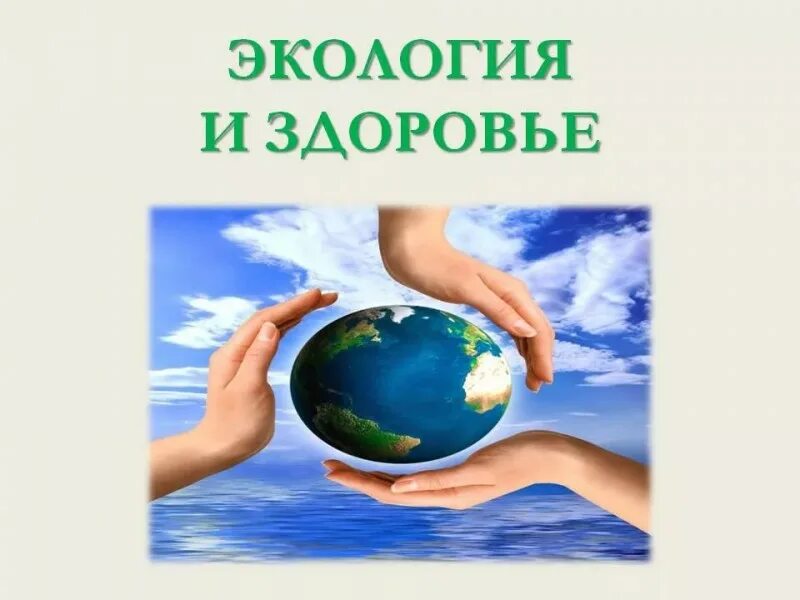 ЭКОЛОГИЯ
И ЗДОРОВЬЕ